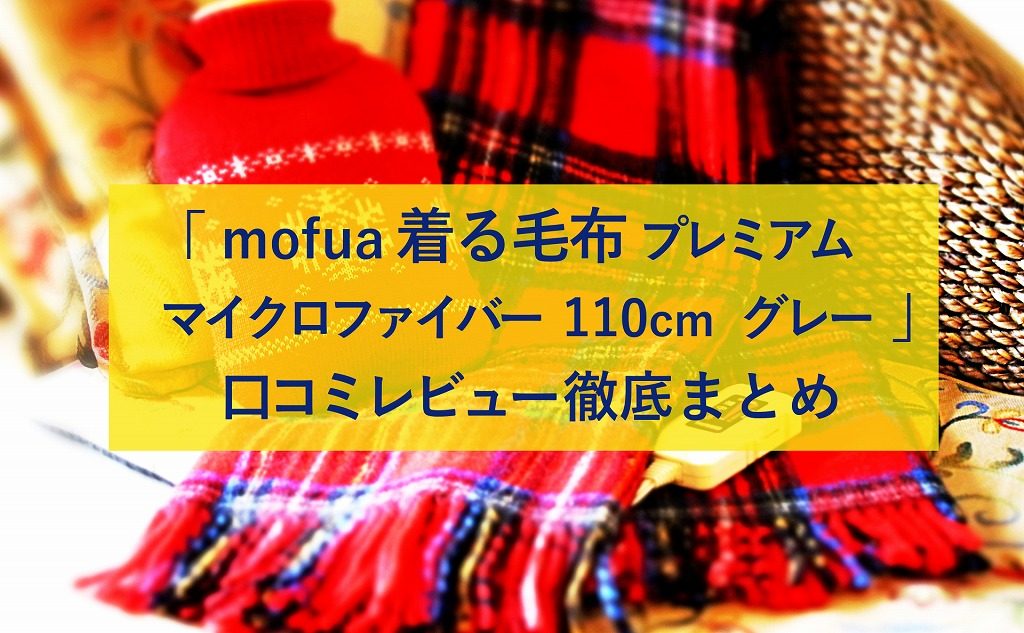 「 mofua 着る毛布 プレミアム マイクロファイバー 110cm グレー 」
口コミレビュー徹底まとめ